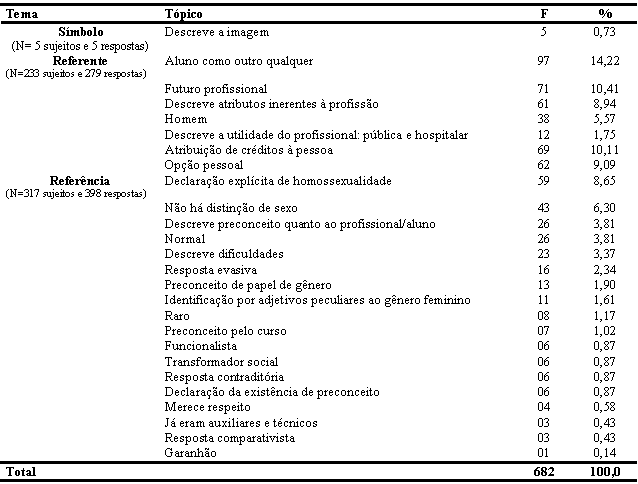 | Tema | Tópico | F | % |
|---|---|---|---|
| **Símbolo** (N= 5 sujeitos e 5 respostas) | Descreve a imagem | 5 | 0,73 |
| **Referente** (N=233 sujeitos e 279 respostas) | Aluno como outro qualquer | 97 | 14,22 |
| | Futuro profissional | 71 | 10,41 |
| | Descreve atributos inerentes à profissão | 61 | 8,94 |
| | Homem | 38 | 5,57 |
| | Descreve a utilidade do profissional: pública e hospitalar | 12 | 1,75 |
| | Atribuição de créditos à pessoa | 69 | 10,11 |
| | Opção pessoal | 62 | 9,09 |
| **Referência** (N=317 sujeitos e 398 respostas) | Declaração explícita de homossexualidade | 59 | 8,65 |
| | Não há distinção de sexo | 43 | 6,30 |
| | Descreve preconceito quanto ao profissional/aluno | 26 | 3,81 |
| | Normal | 26 | 3,81 |
| | Descreve dificuldades | 23 | 3,37 |
| | Resposta evasiva | 16 | 2,34 |
| | Preconceito de papel de gênero | 13 | 1,90 |
| | Identificação por adjetivos peculiares ao gênero feminino | 11 | 1,61 |
| | Raro | 08 | 1,17 |
| | Preconceito pelo curso | 07 | 1,02 |
| | Funcionalista | 06 | 0,87 |
| | Transformador social | 06 | 0,87 |
| | Resposta contraditória | 06 | 0,87 |
| | Declaração da existência de preconceito | 06 | 0,87 |
| | Merece respeito | 04 | 0,58 |
| | Já eram auxiliares e técnicos | 03 | 0,43 |
| | Resposta comparativista | 03 | 0,43 |
| | Garanhão | 01 | 0,14 |
| **Total** | | **682** | **100,0** |